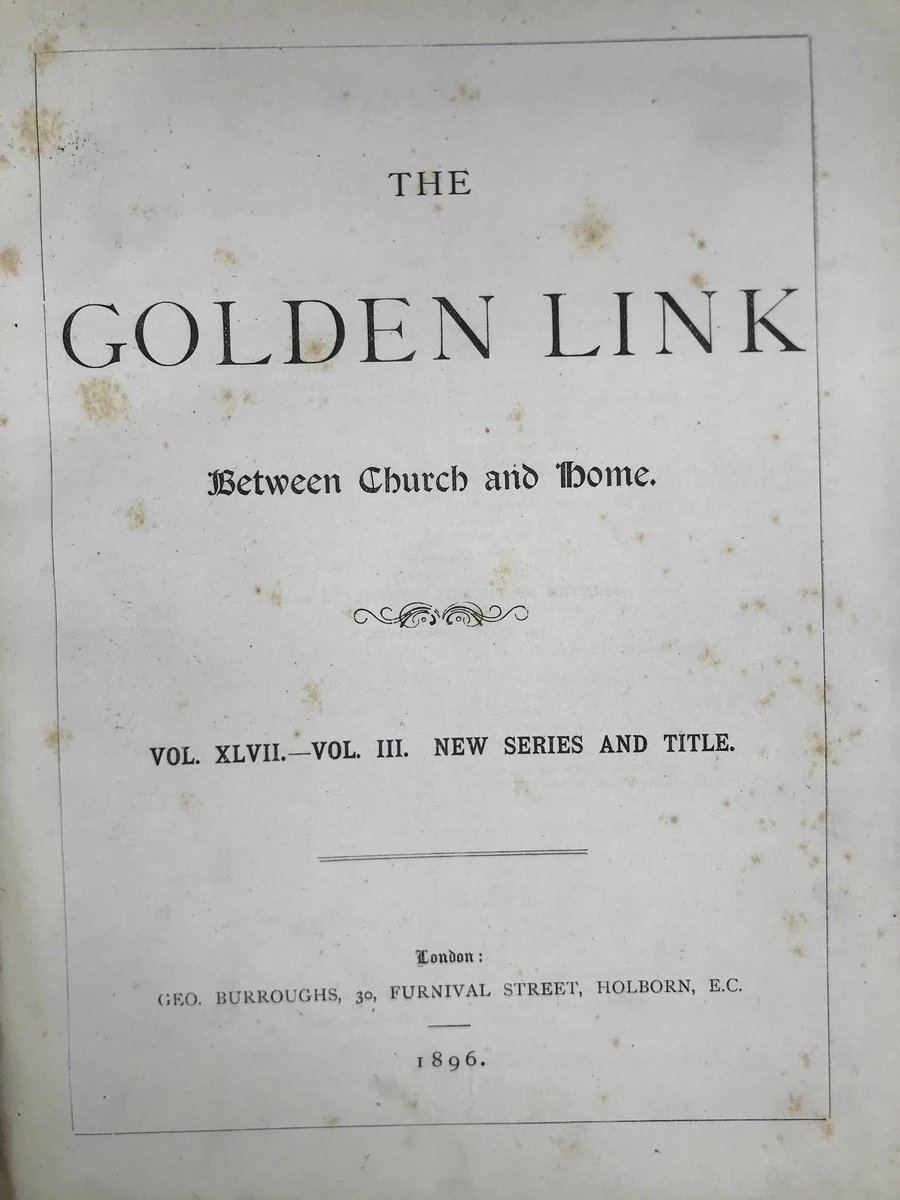 THE

GOLDEN LINK

Between Church and Home.

VOL. XLVII.—VOL. III. NEW SERIES AND TITLE.

London:
GEO. BURROUGHS, 30, FURNIVAL STREET, HOLBORN, E.C.

1896.